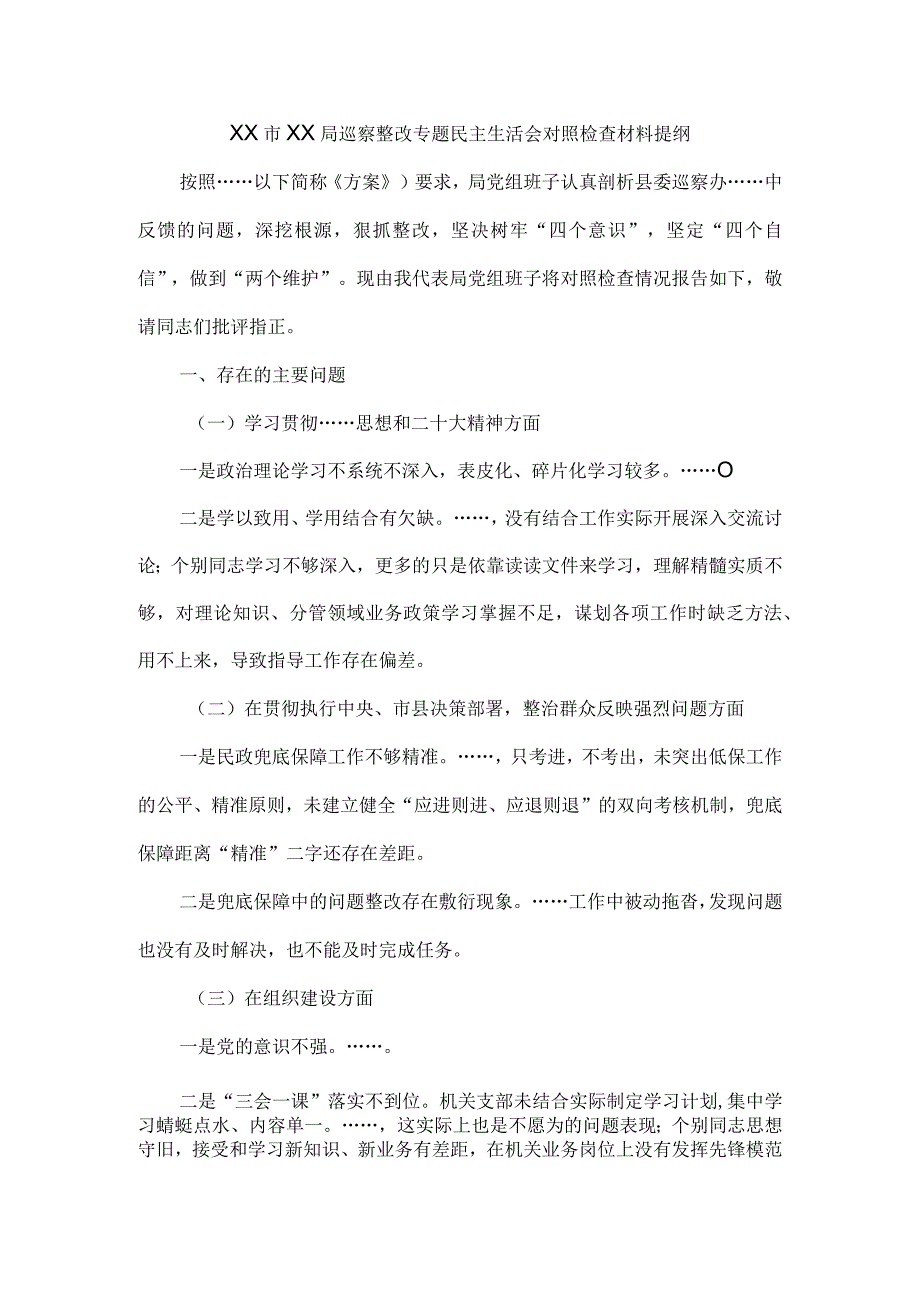 XX市XX局巡察整改专题民主生活会对照检查材料提纲

按照……以下简称《方案》）要求，局党组班子认真剖析县委巡察办……中反馈的问题，深挖根源，狠抓整改，坚决树牢“四个意识”，坚定“四个自信”，做到“两个维护”。现由我代表局党组班子将对照检查情况报告如下，敬请同志们批评指正。

一、存在的主要问题

（一）学习贯彻……思想和二十大精神方面

一是政治理论学习不系统不深入，表皮化、碎片化学习较多。……O

二是学以致用、学用结合有欠缺。……，没有结合工作实际开展深入交流讨论；个别同志学习不够深入，更多的只是依靠读读文件来学习，理解精髓实质不够，对理论知识、分管领域业务政策学习掌握不足，谋划各项工作时缺乏方法、用不上来，导致指导工作存在偏差。

（二）在贯彻执行中央、市县决策部署，整治群众反映强烈问题方面

一是民政兜底保障工作不够精准。……，只考进，不考出，未突出低保工作的公平、精准原则，未建立健全“应进则进、应退则退”的双向考核机制，兜底保障距离“精准”二字还存在差距。

二是兜底保障中的问题整改存在敷衍现象。……工作中被动拖沓，发现问题也没有及时解决，也不能及时完成任务。

（三）在组织建设方面

一是党的意识不强。……。

二是“三会一课”落实不到位。机关支部未结合实际制定学习计划，集中学习蜻蜓点水、内容单一。……，这实际上也是不愿为的问题表现；个别同志思想守旧，接受和学习新知识、新业务有差距，在机关业务岗位上没有发挥先锋模范